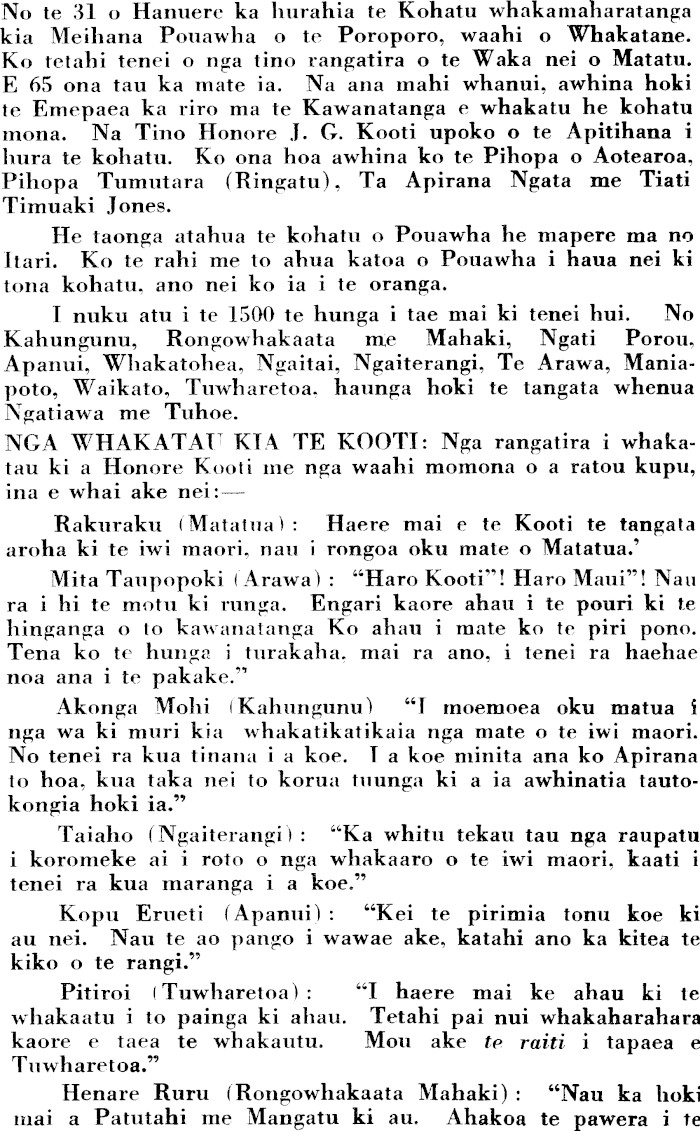 No te 31 o Hanuere ka hurahia te Kohatu whakamaharatanga kia Meihana Pouawha o te Poroporo, waahi o Whakatane. Ko tetahi tenei o nga tino rangatira o te Waka nei o Matatu. E 65 ona tau ka mate ia. Na ana mahi whanui, awhina hoki te Emepaea ka riro ma te Kawanatanga e whakatu he kohatu mona. Na Tino Honore J. G. Kooti upoko o te Apitihana i hura te kohatu. Ko ona hoa awhina ko te Pihopa o Aotearoa, Pihopa Tumutara (Ringatu), Ta Apirana Ngata me Tiati Timuaki Jones.

He taonga atahua te kohatu o Pouawha he mapere ma no Itari. Ko te rahi me to ahua katoa o Pouawha i haua nei ki tona kohatu, ano nei ko ia i te oranga.

I nuku atu i te 1500 te hunga i tae mai ki tenei hui. No Kahungunu, Rongowhakaata me Mahaki, Ngati Porou, Apanui, Whakatohea, Ngaitai, Ngaiterangi, Te Arawa, Maniapoto, Waikato, Tuwharetoa, haunga hoki te tangata whenua Ngatiawa me Tuhoe.

NGA WHAKATAU KIA TE KOOTI: Nga rangatira i whakatau ki a Honore Kooti me nga waahi momona o a ratou kupu, ina e whai ake nei:—

Rakuraku (Matatua): Haere mai e te Kooti te tangata aroha ki te iwi maori, nau i rongoa oku mate o Matatua.'

Mita Taupopoki (Arawa): "Haro Kooti"! Haro Maui"! Nau ra i hi te motu ki runga. Engari kaore ahau i te pouri ki te hinganga o to kawanatanga Ko ahau i mate ko te piri pono. Tena ko te hunga i turakaha, mai ra ano, i tenei ra haehae noa ana i te pakake."

Akonga Mohi (Kahungunu) "I moemoea oku matua i nga wa ki muri kia whakatikatikaia nga mate o te iwi maori. No tenei ra kua tinana i a koe. I a koe minita ana ko Apirana to hoa, kua taka nei to korua tuunga ki a ia awhinatia tautokongia hoki ia."

Taiaho (Ngaiterangi): "Ka whitu tekau tau nga raupatu i koromeke ai i roto o nga whakaaro o te iwi maori, kaati i tenei ra kua maranga i a koe."

Kopu Erueti (Apanui): "Kei te pirimia tonu koe ki au nei. Nau te ao pango i wawae ake, katahi ano ka kitea te kiko o te rangi."

Pitiroi (Tuwharetoa): "I haere mai ke ahau ki te whakaatu i to painga ki ahau. Tetahi pai nui whakaharahara kaore e taea te whakautu. Mou ake te raiti i tapaea e Tuwharetoa."

Henare Ruru (Rongowhakaata Mahaki): "Nau ka hoki mai a Patutahi me Mangatu ki au. Ahakoa te pawera i te